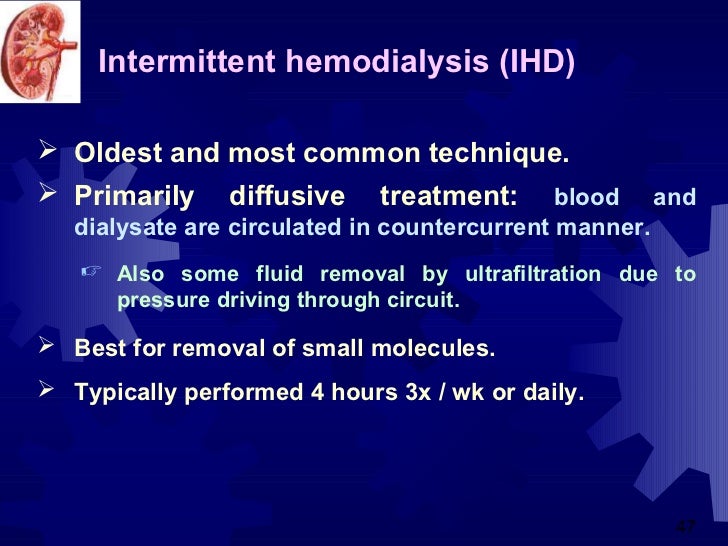 Intermittent hemodialysis (IHD)

➢ Oldest and most common technique.

➢ Primarily diffusive treatment: blood and dialysate are circulated in countercurrent manner.

☞ Also some fluid removal by ultrafiltration due to pressure driving through circuit.

➢ Best for removal of small molecules.

➢ Typically performed 4 hours 3x / wk or daily.

47